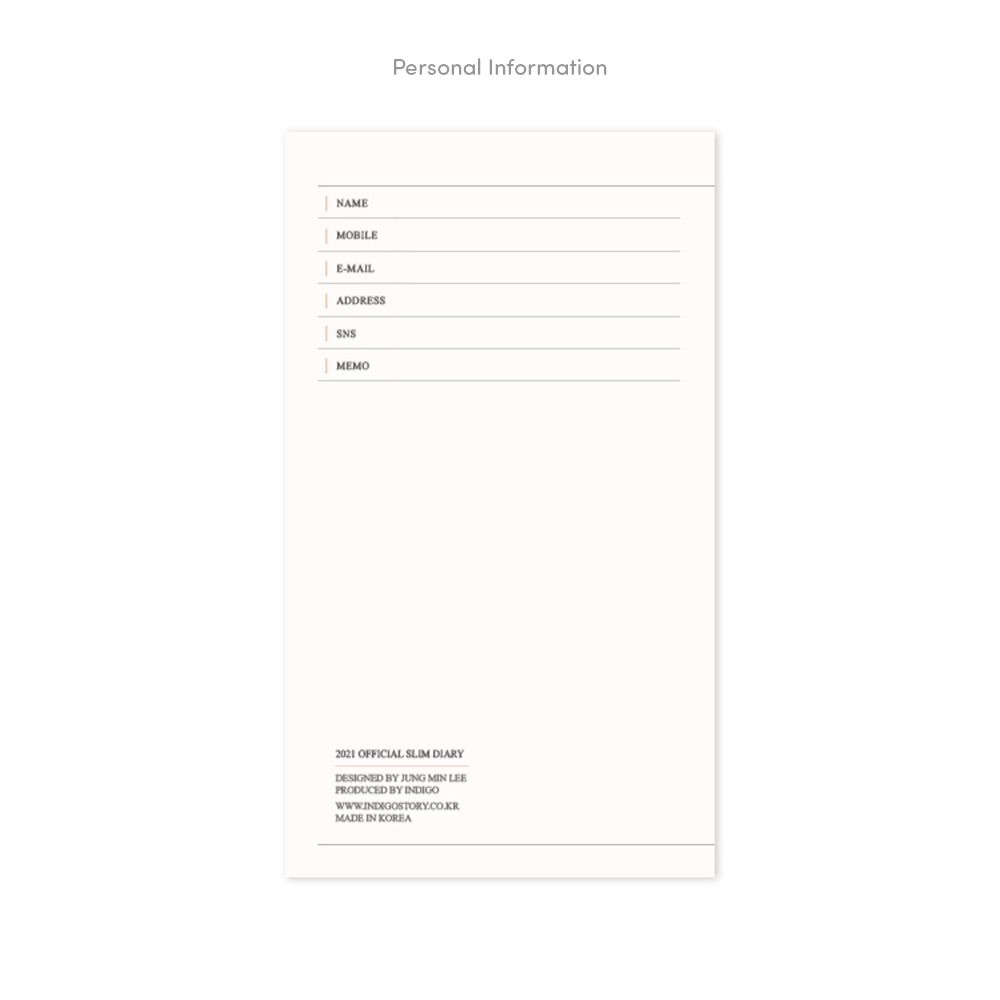 Personal Information

NAME
MOBILE
E-MAIL
ADDRESS
SNS
MEMO

2021 OFFICIAL SLIM DIARY

DESIGNED BY JUNG MIN LEE
PRODUCED BY INDIGO

WWW.INDIGOSTORY.CO.KR
MADE IN KOREA